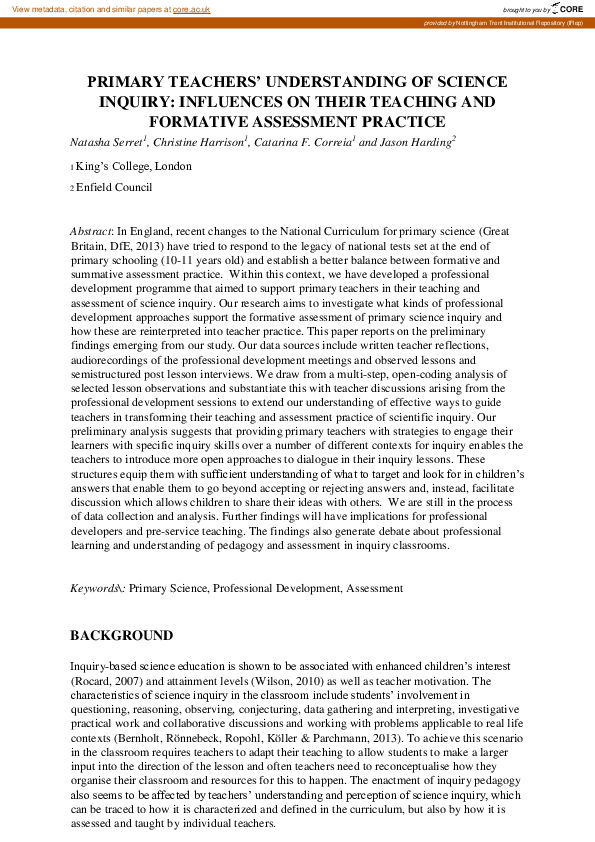 View metadata, citation and similar papers at core.ac.uk

brought to you by CORE

provided by Nottingham Trent Institutional Repository (IRep)

PRIMARY TEACHERS' UNDERSTANDING OF SCIENCE INQUIRY: INFLUENCES ON THEIR TEACHING AND FORMATIVE ASSESSMENT PRACTICE

Natasha Serret$^1$, Christine Harrison$^1$, Catarina F. Correia$^1$ and Jason Harding$^2$

1 King's College, London

2 Enfield Council

Abstract: In England, recent changes to the National Curriculum for primary science (Great Britain, DfE, 2013) have tried to respond to the legacy of national tests set at the end of primary schooling (10-11 years old) and establish a better balance between formative and summative assessment practice. Within this context, we have developed a professional development programme that aimed to support primary teachers in their teaching and assessment of science inquiry. Our research aims to investigate what kinds of professional development approaches support the formative assessment of primary science inquiry and how these are reinterpreted into teacher practice. This paper reports on the preliminary findings emerging from our study. Our data sources include written teacher reflections, audiorecordings of the professional development meetings and observed lessons and semistructured post lesson interviews. We draw from a multi-step, open-coding analysis of selected lesson observations and substantiate this with teacher discussions arising from the professional development sessions to extend our understanding of effective ways to guide teachers in transforming their teaching and assessment practice of scientific inquiry. Our preliminary analysis suggests that providing primary teachers with strategies to engage their learners with specific inquiry skills over a number of different contexts for inquiry enables the teachers to introduce more open approaches to dialogue in their inquiry lessons. These structures equip them with sufficient understanding of what to target and look for in children's answers that enable them to go beyond accepting or rejecting answers and, instead, facilitate discussion which allows children to share their ideas with others. We are still in the process of data collection and analysis. Further findings will have implications for professional developers and pre-service teaching. The findings also generate debate about professional learning and understanding of pedagogy and assessment in inquiry classrooms.

Keywords\: Primary Science, Professional Development, Assessment

BACKGROUND

Inquiry-based science education is shown to be associated with enhanced children's interest (Rocard, 2007) and attainment levels (Wilson, 2010) as well as teacher motivation. The characteristics of science inquiry in the classroom include students' involvement in questioning, reasoning, observing, conjecturing, data gathering and interpreting, investigative practical work and collaborative discussions and working with problems applicable to real life contexts (Bernholt, Rönnebeck, Ropohl, Köller & Parchmann, 2013). To achieve this scenario in the classroom requires teachers to adapt their teaching to allow students to make a larger input into the direction of the lesson and often teachers need to reconceptualise how they organise their classroom and resources for this to happen. The enactment of inquiry pedagogy also seems to be affected by teachers' understanding and perception of science inquiry, which can be traced to how it is characterized and defined in the curriculum, but also by how it is assessed and taught by individual teachers.